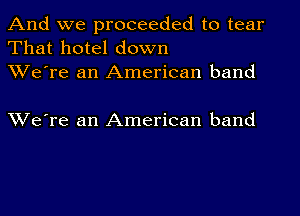 And we proceeded to tear
That hotel down
We´re an American band

We´re an American band